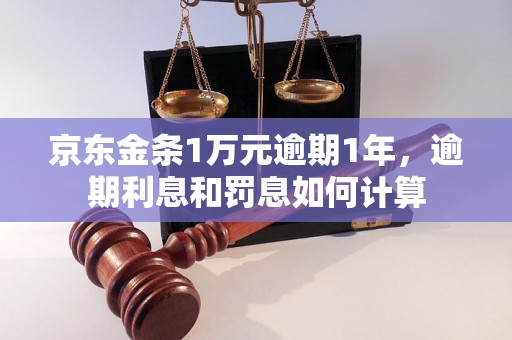 京东金条1万元逾期1年，逾期利息和罚息如何计算